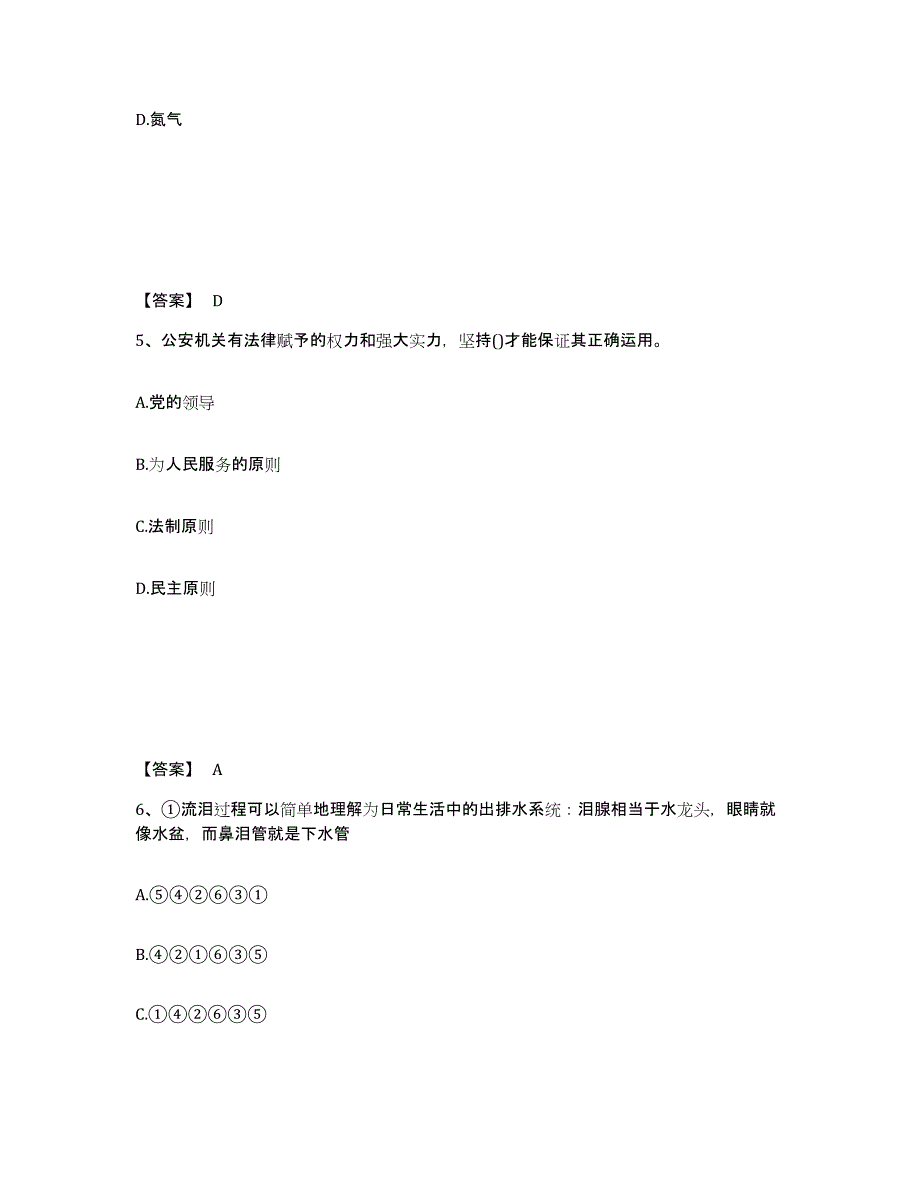 D.氮气

【答案】 D

5、公安机关有法律赋予的权力和强大实力，坚持()才能保证其正确运用。

A.党的领导

B.为人民服务的原则

C.法制原则

D.民主原则

【答案】 A

6、①流泪过程可以简单地理解为日常生活中的出排水系统：泪腺相当于水龙头，眼睛就像水盆，而鼻泪管就是下水管

A.⑤④②⑥③①

B.④②①⑥③⑤

C.①④②⑥③⑤